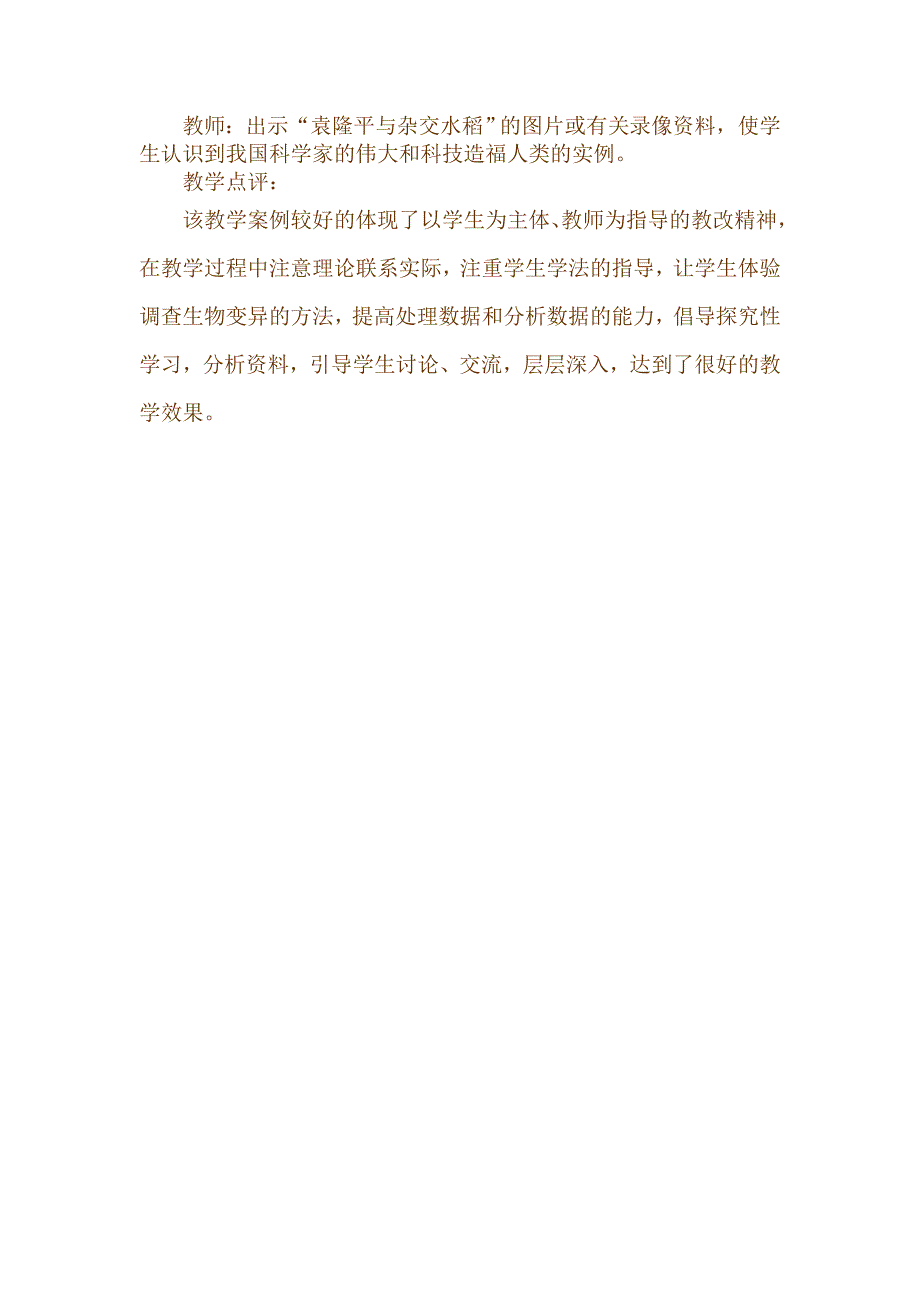 教师：出示“袁隆平与杂交水稻”的图片或有关录像资料，使学生认识到我国科学家的伟大和科技造福人类的实例。

教学点评：

该教学案例较好的体现了以学生为主体、教师为指导的教改精神，在教学过程中注意理论联系实际，注重学生学法的指导，让学生体验调查生物变异的方法，提高处理数据和分析数据的能力，倡导探究性学习，分析资料，引导学生讨论、交流，层层深入，达到了很好的教学效果。